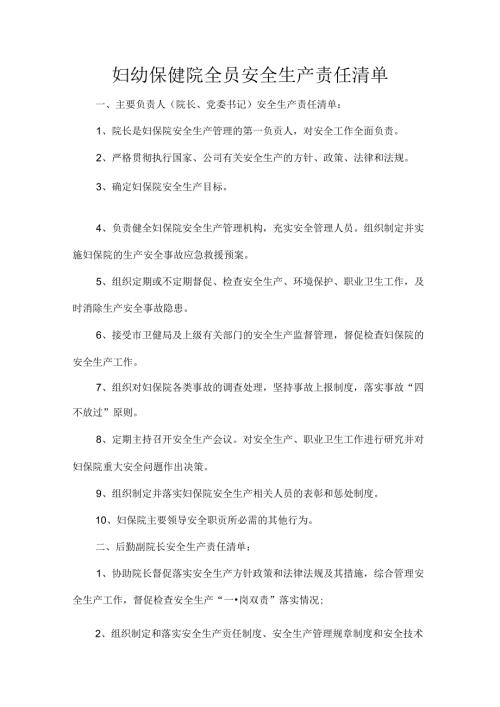 妇幼保健院全员安全生产责任清单

一、主要负责人（院长、党委书记）安全生产责任清单：

1、院长是妇保院安全生产管理的第一负责人，对安全工作全面负责。

2、严格贯彻执行国家、公司有关安全生产的方针、政策、法律和法规。

3、确定妇保院安全生产目标。

4、负责健全妇保院安全生产管理机构，充实安全管理人员。组织制定并实施妇保院的生产安全事故应急救援预案。

5、组织定期或不定期督促、检查安全生产、环境保护、职业卫生工作，及时消除生产安全事故隐患。

6、接受市卫健局及上级有关部门的安全生产监督管理，督促检查妇保院的安全生产工作。

7、组织对妇保院各类事故的调查处理，坚持事故上报制度，落实事故“四不放过”原则。

8、定期主持召开安全生产会议。对安全生产、职业卫生工作进行研究并对妇保院重大安全问题作出决策。

9、组织制定并落实妇保院安全生产相关人员的表彰和惩处制度。

10、妇保院主要领导安全职责所必需的其他行为。

二、后勤副院长安全生产责任清单：

1、协助院长督促落实安全生产方针政策和法律法规及其措施，综合管理安全生产工作，督促检查安全生产“一•岗双责”落实情况；

2、组织制定和落实安全生产责任制度、安全生产管理规章制度和安全技术